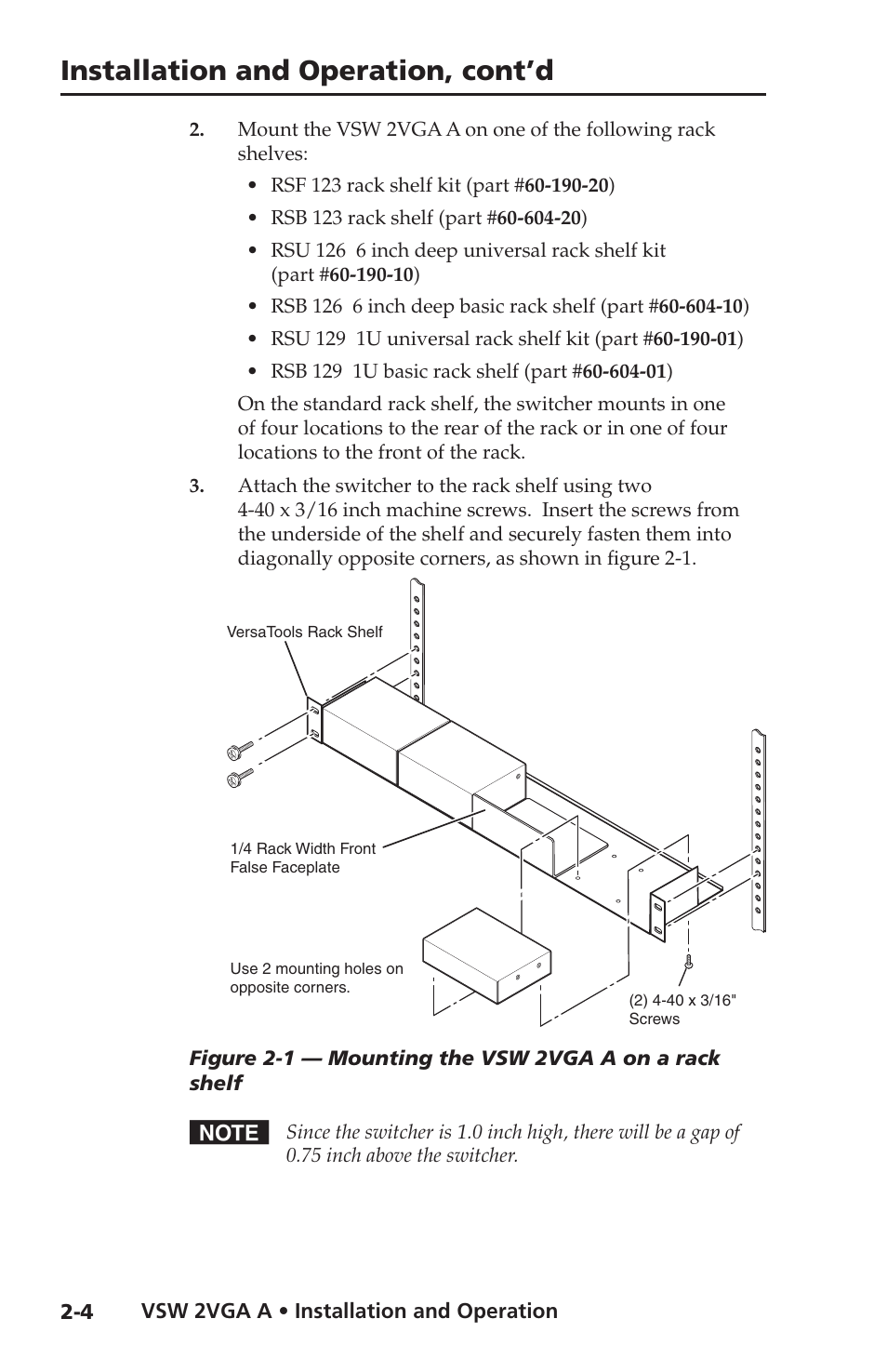 Installation and Operation, cont'd

2. Mount the VSW 2VGA A on one of the following rack shelves:

• RSF 123 rack shelf kit (part #60-190-20)

• RSB 123 rack shelf (part #60-604-20)

• RSU 126 6 inch deep universal rack shelf kit (part #60-190-10)

• RSB 126 6 inch deep basic rack shelf (part #60-604-10)

• RSU 129 1U universal rack shelf kit (part #60-190-01)

• RSB 129 1U basic rack shelf (part #60-604-01)

On the standard rack shelf, the switcher mounts in one of four locations to the rear of the rack or in one of four locations to the front of the rack.

3. Attach the switcher to the rack shelf using two 4-40 x 3/16 inch machine screws. Insert the screws from the underside of the shelf and securely fasten them into diagonally opposite corners, as shown in figure 2-1.

VersaTools Rack Shelf

1/4 Rack Width Front False Faceplate

Use 2 mounting holes on opposite corners.

(2) 4-40 x 3/16" Screws

Figure 2-1 — Mounting the VSW 2VGA A on a rack shelf

NOTE Since the switcher is 1.0 inch high, there will be a gap of 0.75 inch above the switcher.

2-4 VSW 2VGA A • Installation and Operation